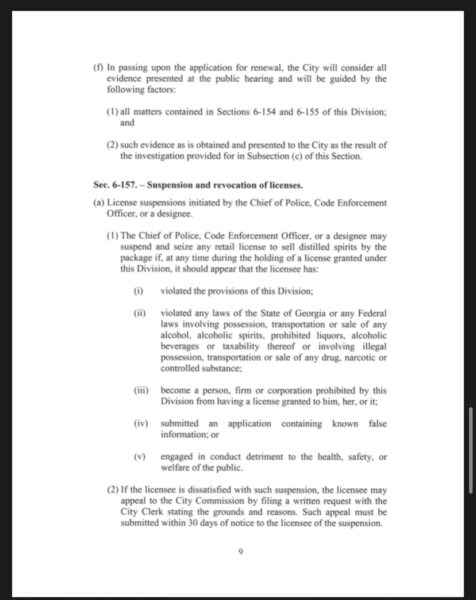 (f) In passing upon the application for renewal, the City will consider all evidence presented at the public hearing and will be guided by the following factors:

(1) all matters contained in Sections 6-154 and 6-155 of this Division; and

(2) such evidence as is obtained and presented to the City as the result of the investigation provided for in Subsection (c) of this Section.

Sec. 6-157. – Suspension and revocation of licenses.

(a) License suspensions initiated by the Chief of Police, Code Enforcement Officer, or a designee.

(1) The Chief of Police, Code Enforcement Officer, or a designee may suspend and seize any retail license to sell distilled spirits by the package if, at any time during the holding of a license granted under this Division, it should appear that the licensee has:

(i) violated the provisions of this Division;

(ii) violated any laws of the State of Georgia or any Federal laws involving possession, transportation or sale of any alcohol, alcoholic spirits, prohibited liquors, alcoholic beverages or taxability thereof or involving illegal possession, transportation or sale of any drug, narcotic or controlled substance;

(iii) become a person, firm or corporation prohibited by this Division from having a license granted to him, her, or it;

(iv) submitted an application containing known false information; or

(v) engaged in conduct detriment to the health, safety, or welfare of the public.

(2) If the licensee is dissatisfied with such suspension, the licensee may appeal to the City Commission by filing a written request with the City Clerk stating the grounds and reasons. Such appeal must be submitted within 30 days of notice to the licensee of the suspension.

9